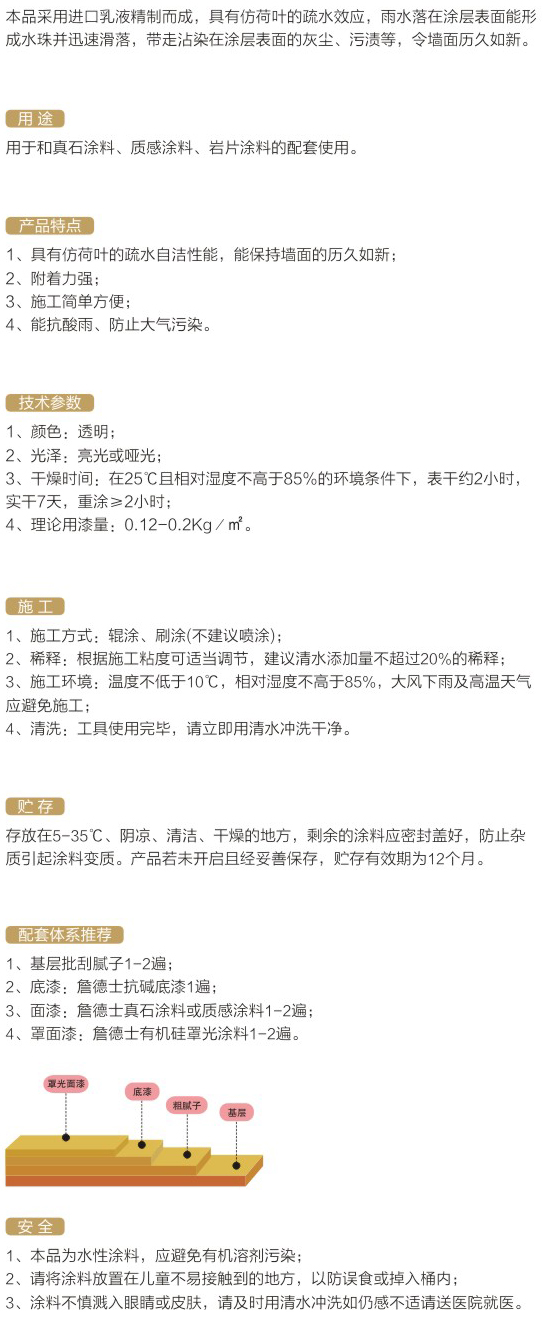 本品采用进口乳液精制而成，具有仿荷叶的疏水效应，雨水落在涂层表面能形成水珠并迅速滑落，带走沾染在涂层表面的灰尘、污渍等，令墙面历久如新。

用 途

用于和真石涂料、质感涂料、岩片涂料的配套使用。

产品特点

1、具有仿荷叶的疏水自洁性能，能保持墙面的历久如新；
2、附着力强；
3、施工简单方便；
4、能抗酸雨、防止大气污染。

技术参数

1、颜色：透明；
2、光泽：亮光或哑光；
3、干燥时间：在25℃且相对湿度不高于85%的环境条件下，表干约2小时，实干7天，重涂≥2小时；
4、理论用漆量：0.12-0.2Kg／㎡。

施 工

1、施工方式：辊涂、刷涂(不建议喷涂)；
2、稀释：根据施工粘度可适当调节，建议清水添加量不超过20%的稀释；
3、施工环境：温度不低于10℃，相对湿度不高于85%，大风下雨及高温天气应避免施工；
4、清洗：工具使用完毕，请立即用清水冲洗干净。

贮 存

存放在5-35℃、阴凉、清洁、干燥的地方，剩余的涂料应密封盖好，防止杂质引起涂料变质。产品若未开启且经妥善保存，贮存有效期为12个月。

配套体系推荐

1、基层批刮腻子1-2遍；
2、底漆：詹德士抗碱底漆1遍；
3、面漆：詹德士真石涂料或质感涂料1-2遍；
4、罩面漆：詹德士有机硅罩光涂料1-2遍。

罩光面漆
底漆
粗腻子
基层

安 全

1、本品为水性涂料，应避免有机溶剂污染；
2、请将涂料放置在儿童不易接触到的地方，以防误食或掉入桶内；
3、涂料不慎溅入眼睛或皮肤，请及时用清水冲洗如仍感不适请送医院就医。